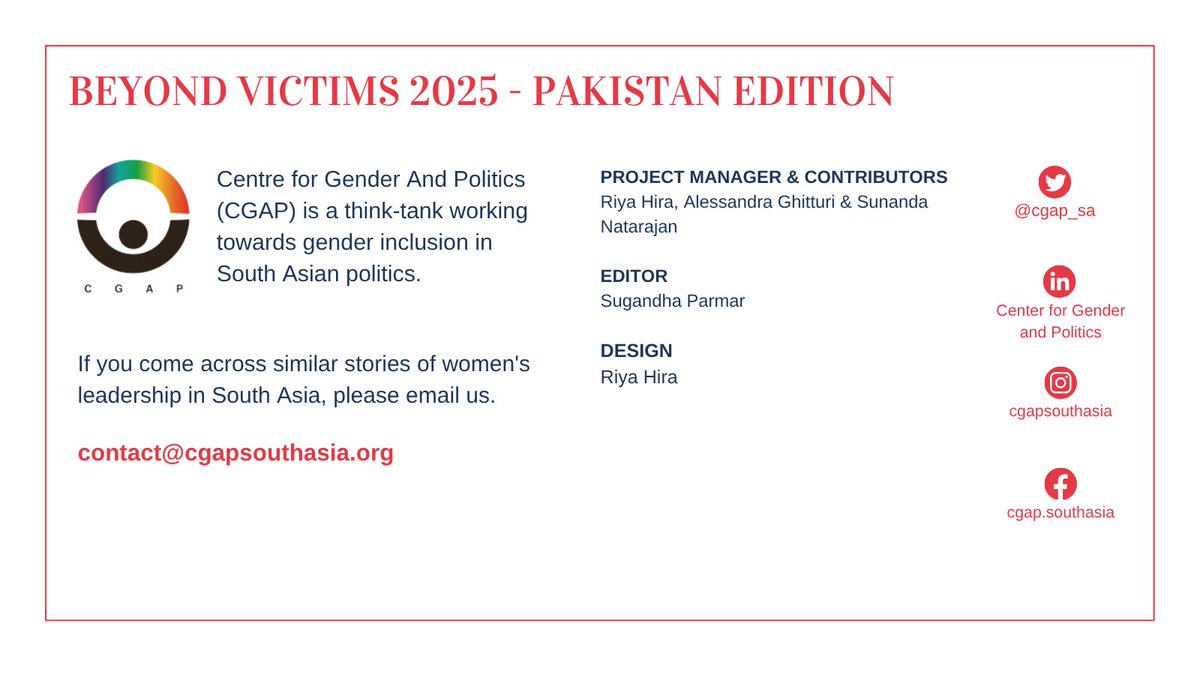 BEYOND VICTIMS 2025 - PAKISTAN EDITION

C G A P

Centre for Gender And Politics (CGAP) is a think-tank working towards gender inclusion in South Asian politics.

If you come across similar stories of women's leadership in South Asia, please email us.

contact@cgapsouthasia.org

PROJECT MANAGER & CONTRIBUTORS
Riya Hira, Alessandra Ghitturi & Sunanda Natarajan

EDITOR
Sugandha Parmar

DESIGN
Riya Hira

@cgap_sa

Center for Gender and Politics

cgapsouthasia

cgap.southasia